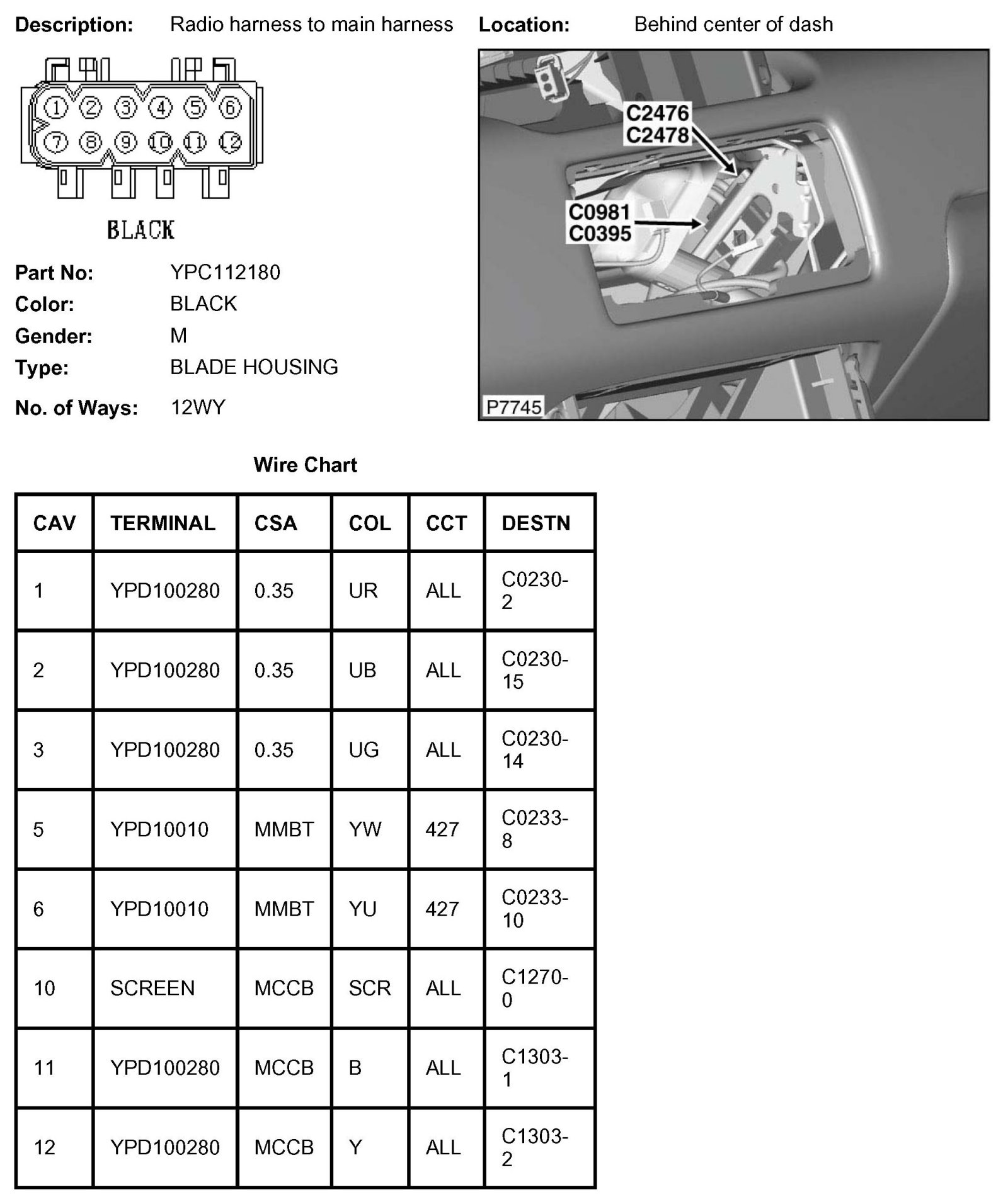 Description: Radio harness to main harness

Location: Behind center of dash

1 2 3 4 5 6
7 8 9 10 11 12

BLACK

C2476
C2478
C0981
C0395
P7745

Part No: YPC112180
Color: BLACK
Gender: M
Type: BLADE HOUSING
No. of Ways: 12WY

Wire Chart

| CAV | TERMINAL | CSA | COL | CCT | DESTN |
|---|---|---|---|---|---|
| 1 | YPD100280 | 0.35 | UR | ALL | C0230-2 |
| 2 | YPD100280 | 0.35 | UB | ALL | C0230-15 |
| 3 | YPD100280 | 0.35 | UG | ALL | C0230-14 |
| 5 | YPD10010 | MMBT | YW | 427 | C0233-8 |
| 6 | YPD10010 | MMBT | YU | 427 | C0233-10 |
| 10 | SCREEN | MCCB | SCR | ALL | C1270-0 |
| 11 | YPD100280 | MCCB | B | ALL | C1303-1 |
| 12 | YPD100280 | MCCB | Y | ALL | C1303-2 |